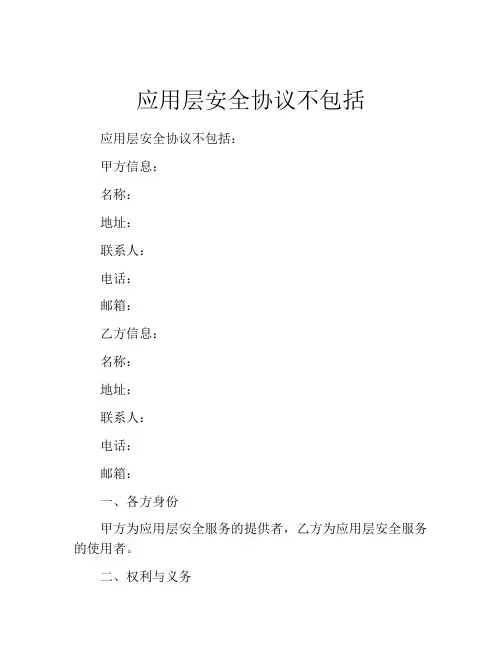 应用层安全协议不包括

应用层安全协议不包括：

甲方信息：

名称：

地址：

联系人：

电话：

邮箱：

乙方信息：

名称：

地址：

联系人：

电话：

邮箱：

一、各方身份

甲方为应用层安全服务的提供者，乙方为应用层安全服务的使用者。

二、权利与义务